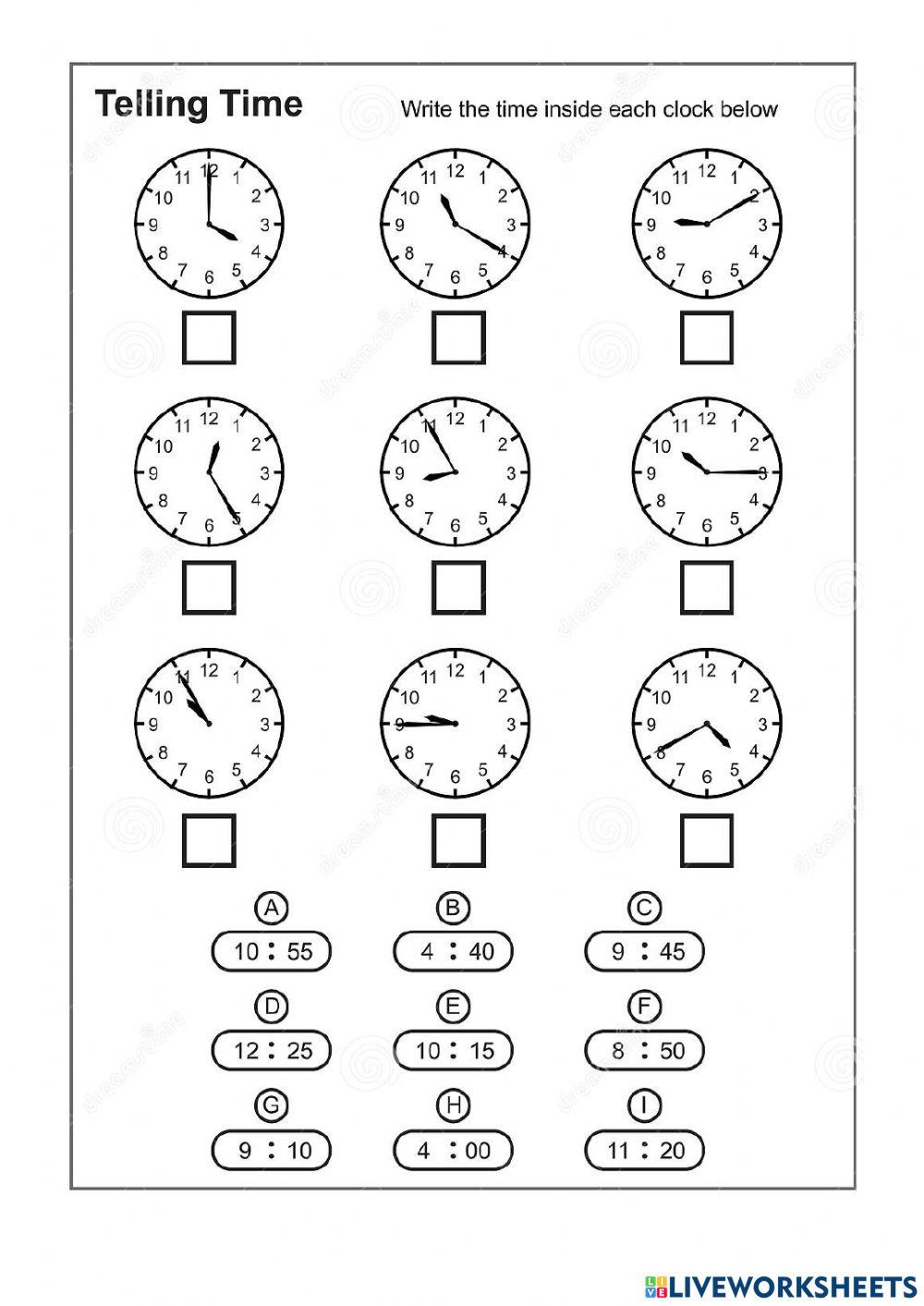 Telling Time

Write the time inside each clock below

11 12 1 2 3 4 5 6 7 8 9 10

11 12 1 2 3 4 5 6 7 8 9 10

11 12 1 2 3 4 5 6 7 8 9 10

11 12 1 2 3 4 5 6 7 8 9 10

11 12 1 2 3 4 5 6 7 8 9 10

11 12 1 2 3 4 5 6 7 8 9 10

11 12 1 2 3 4 5 6 7 8 9 10

11 12 1 2 3 4 5 6 7 8 9 10

11 12 1 2 3 4 5 6 7 8 9 10

A
10 : 55

B
4 : 40

C
9 : 45

D
12 : 25

E
10 : 15

F
8 : 50

G
9 : 10

H
4 : 00

I
11 : 20

LIVEWORKSHEETS